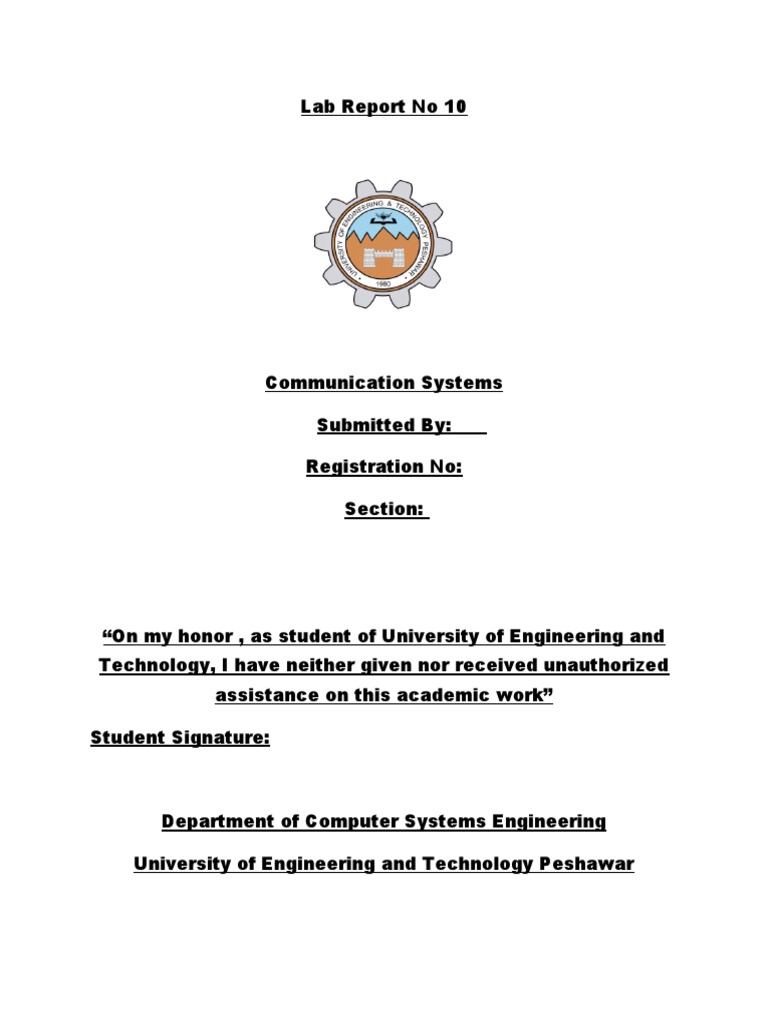 Lab Report No 10

UNIVERSITY OF ENGINEERING & TECHNOLOGY PESHAWAR

1980

Communication Systems

Submitted By:

Registration No:

Section:

“On my honor , as student of University of Engineering and Technology, I have neither given nor received unauthorized assistance on this academic work”

Student Signature:

Department of Computer Systems Engineering

University of Engineering and Technology Peshawar